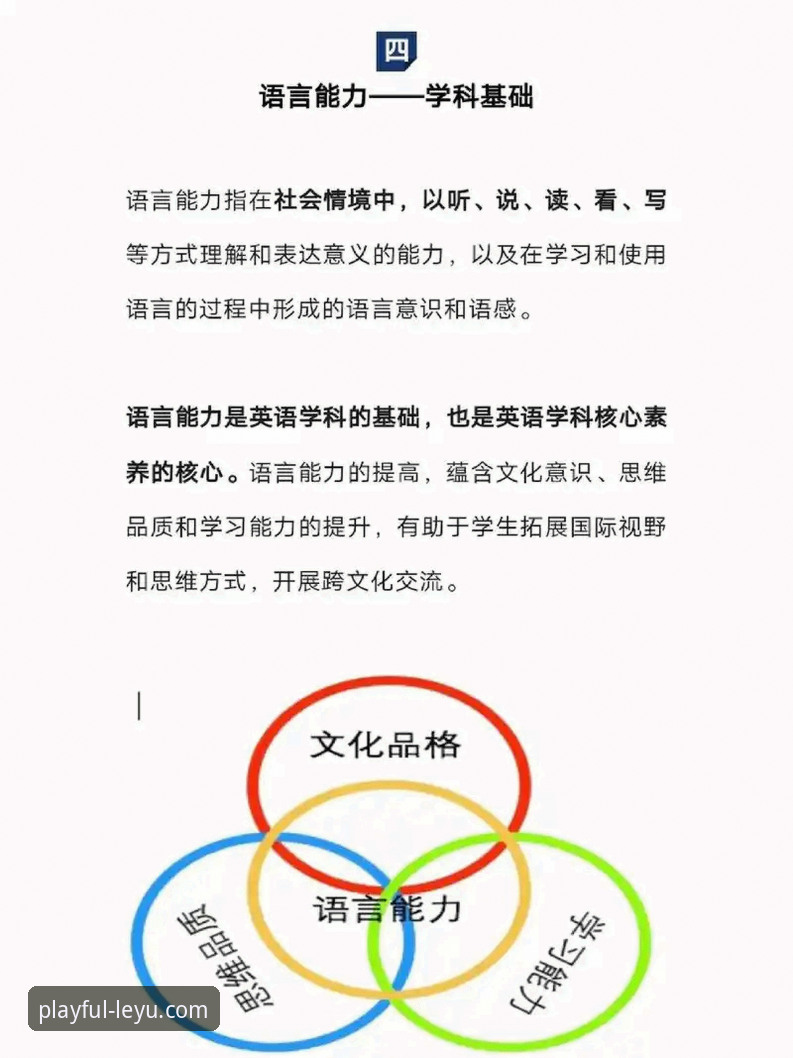 四

语言能力——学科基础

语言能力指在社会情境中，以听、说、读、看、写等方式理解和表达意义的能力，以及在学习和使用语言的过程中形成的语言意识和语感。

语言能力是英语学科的基础，也是英语学科核心素养的核心。语言能力的提高，蕴含文化意识、思维品质和学习能力的提升，有助于学生拓展国际视野和思维方式，开展跨文化交流。

文化品格

语言能力

思维品质

学习能力

playful-leyu.com